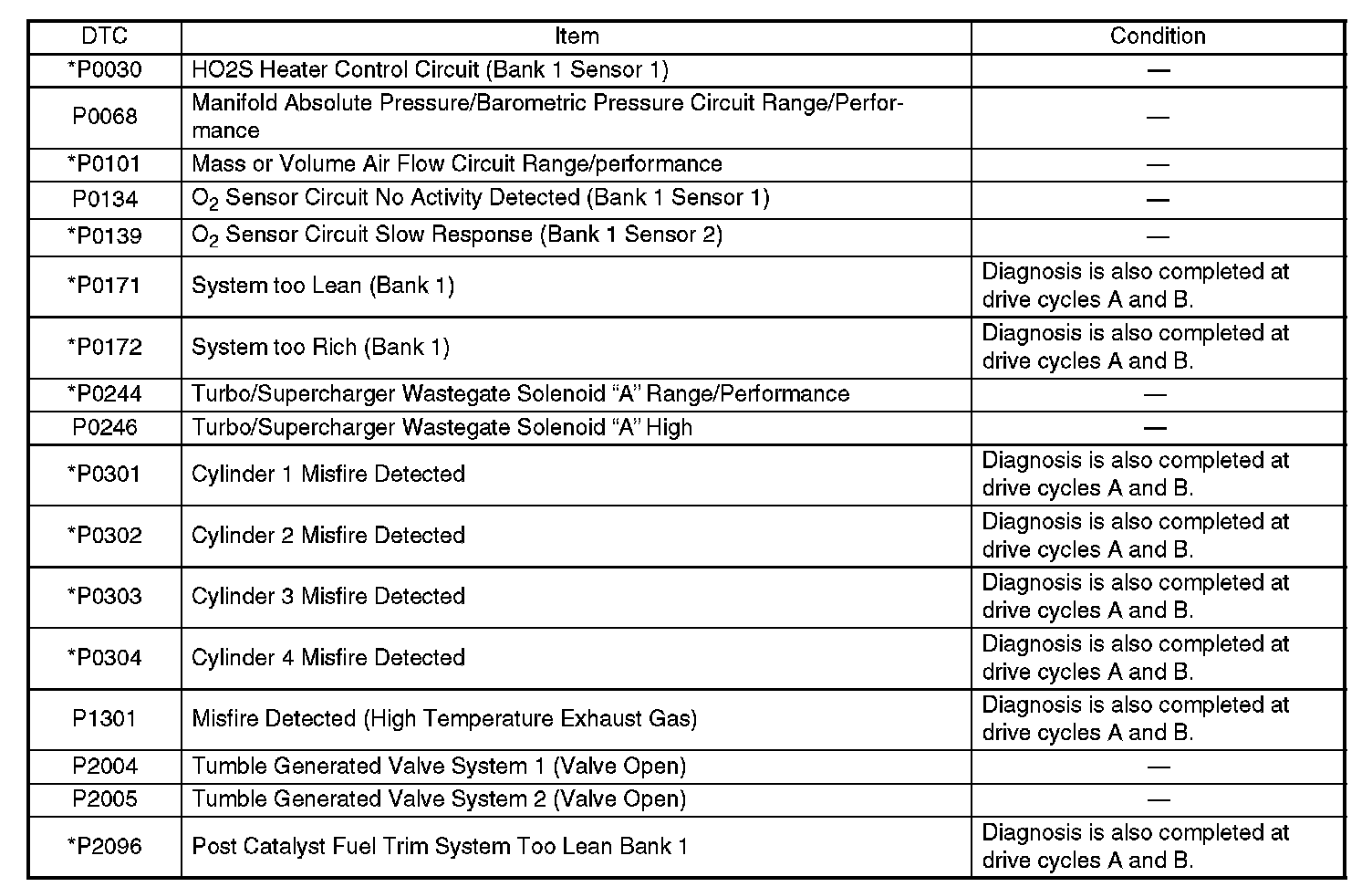 | DTC | Item | Condition |
|---|---|---|
| *P0030 | HO2S Heater Control Circuit (Bank 1 Sensor 1) | — |
| P0068 | Manifold Absolute Pressure/Barometric Pressure Circuit Range/Performance | — |
| *P0101 | Mass or Volume Air Flow Circuit Range/performance | — |
| P0134 | $O_2$ Sensor Circuit No Activity Detected (Bank 1 Sensor 1) | — |
| *P0139 | $O_2$ Sensor Circuit Slow Response (Bank 1 Sensor 2) | — |
| *P0171 | System too Lean (Bank 1) | Diagnosis is also completed at drive cycles A and B. |
| *P0172 | System too Rich (Bank 1) | Diagnosis is also completed at drive cycles A and B. |
| *P0244 | Turbo/Supercharger Wastegate Solenoid “A” Range/Performance | — |
| P0246 | Turbo/Supercharger Wastegate Solenoid “A” High | — |
| *P0301 | Cylinder 1 Misfire Detected | Diagnosis is also completed at drive cycles A and B. |
| *P0302 | Cylinder 2 Misfire Detected | Diagnosis is also completed at drive cycles A and B. |
| *P0303 | Cylinder 3 Misfire Detected | Diagnosis is also completed at drive cycles A and B. |
| *P0304 | Cylinder 4 Misfire Detected | Diagnosis is also completed at drive cycles A and B. |
| P1301 | Misfire Detected (High Temperature Exhaust Gas) | Diagnosis is also completed at drive cycles A and B. |
| P2004 | Tumble Generated Valve System 1 (Valve Open) | — |
| P2005 | Tumble Generated Valve System 2 (Valve Open) | — |
| *P2096 | Post Catalyst Fuel Trim System Too Lean Bank 1 | Diagnosis is also completed at drive cycles A and B. |